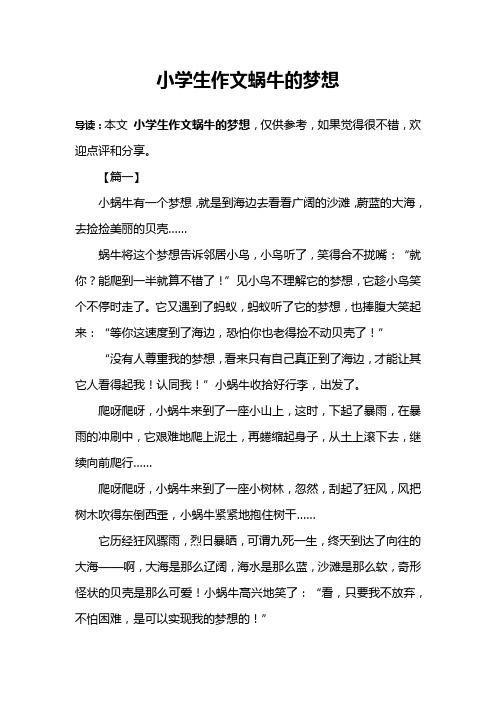 小学生作文蜗牛的梦想

导读：本文 小学生作文蜗牛的梦想，仅供参考，如果觉得很不错，欢迎点评和分享。

【篇一】

小蜗牛有一个梦想，就是到海边去看看广阔的沙滩，蔚蓝的大海，去捡捡美丽的贝壳……

蜗牛将这个梦想告诉邻居小鸟，小鸟听了，笑得合不拢嘴：“就你？能爬到一半就算不错了！”见小鸟不理解它的梦想，它趁小鸟笑个不停时走了。它又遇到了蚂蚁，蚂蚁听了它的梦想，也捧腹大笑起来：“等你这速度到了海边，恐怕你也老得捡不动贝壳了！”

“没有人尊重我的梦想，看来只有自己真正到了海边，才能让其它人看得起我！认同我！”小蜗牛收拾好行李，出发了。

爬呀爬呀，小蜗牛来到了一座小山上，这时，下起了暴雨，在暴雨的冲刷中，它艰难地爬上泥土，再蜷缩起身子，从土上滚下去，继续向前爬行……

爬呀爬呀，小蜗牛来到了一座小树林，忽然，刮起了狂风，风把树木吹得东倒西歪，小蜗牛紧紧地抱住树干……

它历经狂风骤雨，烈日暴晒，可谓九死一生，终天到达了向往的大海——啊，大海是那么辽阔，海水是那么蓝，沙滩是那么软，奇形怪状的贝壳是那么可爱！小蜗牛高兴地笑了：“看，只要我不放弃，不怕困难，是可以实现我的梦想的！”